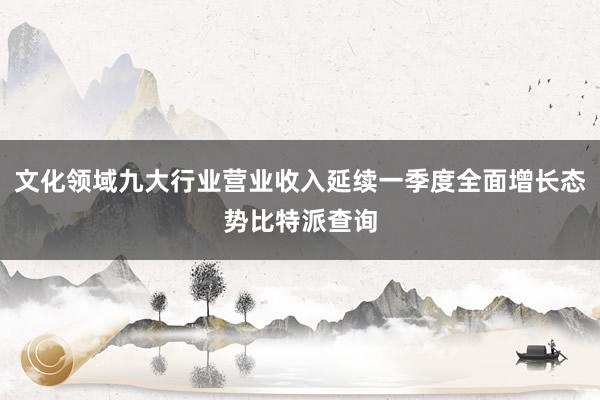 文化领域九大行业营业收入延续一季度全面增长态势比特派查询